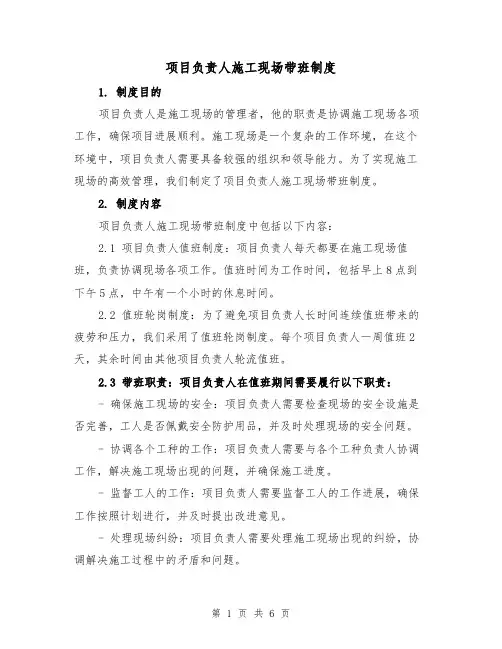 项目负责人施工现场带班制度

1. 制度目的

项目负责人是施工现场的管理者，他的职责是协调施工现场各项工作，确保项目进展顺利。施工现场是一个复杂的工作环境，在这个环境中，项目负责人需要具备较强的组织和领导能力。为了实现施工现场的高效管理，我们制定了项目负责人施工现场带班制度。

2. 制度内容

项目负责人施工现场带班制度中包括以下内容：

2.1 项目负责人值班制度：项目负责人每天都要在施工现场值班，负责协调现场各项工作。值班时间为工作时间，包括早上8点到下午5点，中午有一个小时的休息时间。

2.2 值班轮岗制度：为了避免项目负责人长时间连续值班带来的疲劳和压力，我们采用了值班轮岗制度。每个项目负责人一周值班2天，其余时间由其他项目负责人轮流值班。

2.3 带班职责：项目负责人在值班期间需要履行以下职责：

- 确保施工现场的安全：项目负责人需要检查现场的安全设施是否完善，工人是否佩戴安全防护用品，并及时处理现场的安全问题。

- 协调各个工种的工作：项目负责人需要与各个工种负责人协调工作，解决施工现场出现的问题，并确保施工进度。

- 监督工人的工作：项目负责人需要监督工人的工作进展，确保工作按照计划进行，并及时提出改进意见。

- 处理现场纠纷：项目负责人需要处理施工现场出现的纠纷，协调解决施工过程中的矛盾和问题。

第 1 页 共 6 页